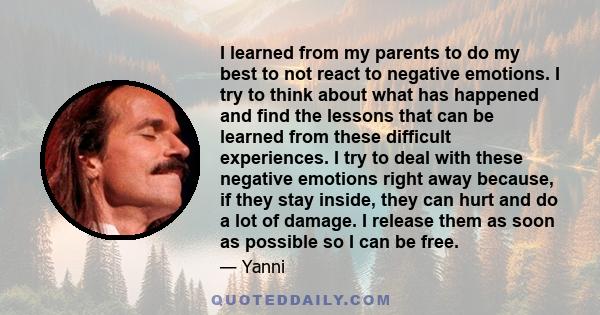 I learned from my parents to do my best to not react to negative emotions. I try to think about what has happened and find the lessons that can be learned from these difficult experiences. I try to deal with these negative emotions right away because, if they stay inside, they can hurt and do a lot of damage. I release them as soon as possible so I can be free.

— Yanni

QUOTEDDAILY.COM